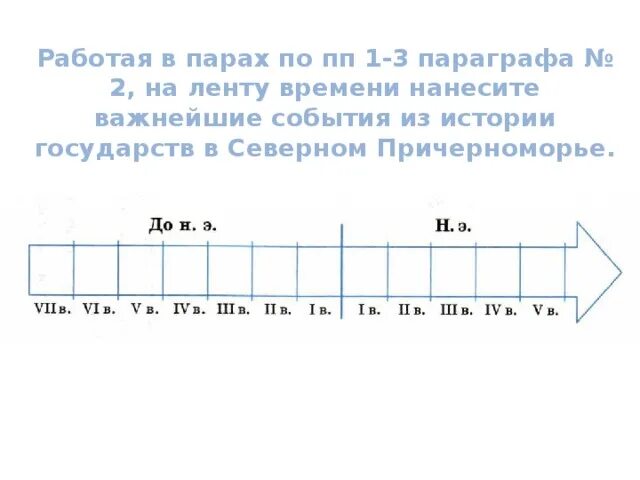 Работая в парах по пп 1-3 параграфа № 2, на ленту времени нанесите важнейшие события из истории государств в Северном Причерноморье.

До н. э.

Н. э.

VII в. VI в. V в. IV в. III в. II в. I в. I в. II в. III в. IV в. V в.